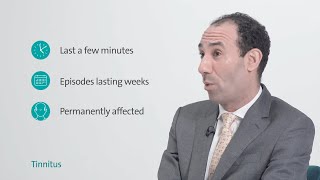 Last a few minutes

Episodes lasting weeks

Permanently affected

Tinnitus